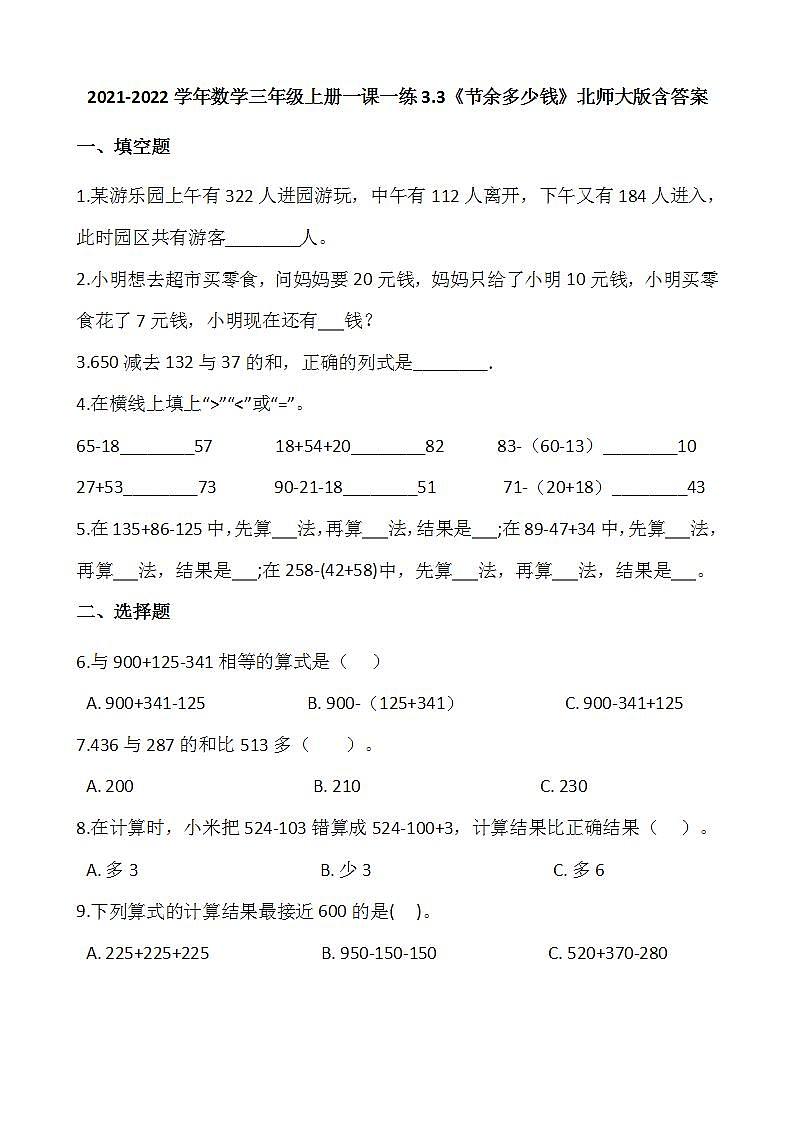 2021-2022 学年数学三年级上册一课一练 3.3《节余多少钱》北师大版含答案

一、填空题

1.某游乐园上午有 322 人进园游玩，中午有 112 人离开，下午又有 184 人进入，此时园区共有游客________人。

2.小明想去超市买零食，问妈妈要 20 元钱，妈妈只给了小明 10 元钱，小明买零食花了 7 元钱，小明现在还有___钱？

3.650 减去 132 与 37 的和，正确的列式是________.

4.在横线上填上“>”“<”或“=”。

65-18________57　　18+54+20________82　　83-（60-13）________10

27+53________73　　90-21-18________51　　71-（20+18）________43

5.在 135+86-125 中，先算___法，再算___法，结果是___；在 89-47+34 中，先算___法，再算___法，结果是___；在 258-(42+58)中，先算___法，再算___法，结果是___。

二、选择题

6.与 900+125-341 相等的算式是（　）

A. 900+341-125　　B. 900-（125+341）　　C. 900-341+125

7.436 与 287 的和比 513 多（　　）。

A. 200　　B. 210　　C. 230

8.在计算时，小米把 524-103 错算成 524-100+3，计算结果比正确结果（　）。

A. 多 3　　B. 少 3　　C. 多 6

9.下列算式的计算结果最接近 600 的是(　)。

A. 225+225+225　　B. 950-150-150　　C. 520+370-280